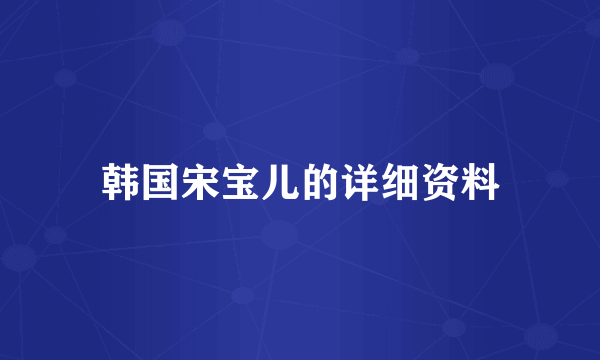 韩国宋宝儿的详细资料